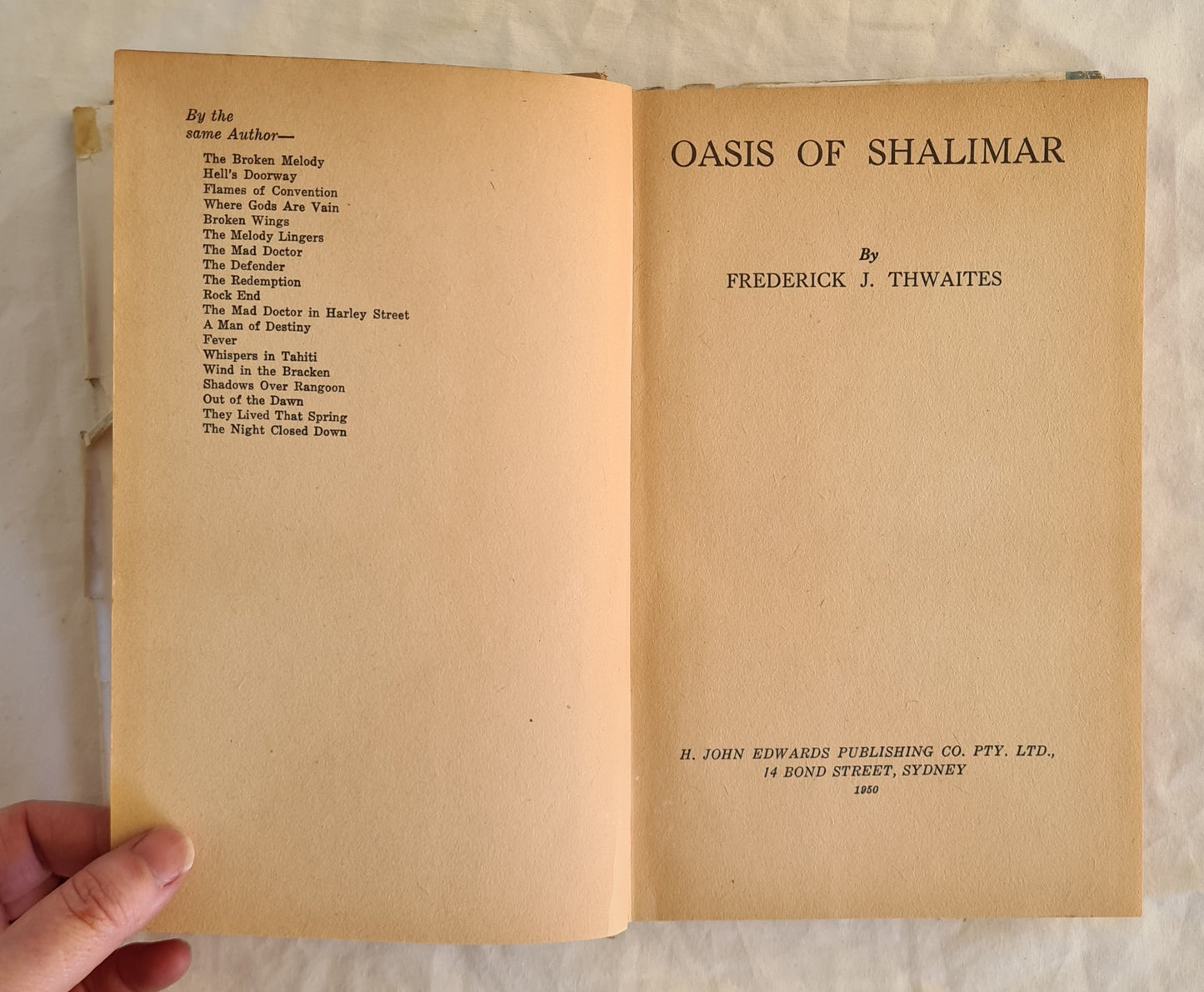 By the
same Author—

The Broken Melody
Hell's Doorway
Flames of Convention
Where Gods Are Vain
Broken Wings
The Melody Lingers
The Mad Doctor
The Defender
The Redemption
Rock End
The Mad Doctor in Harley Street
A Man of Destiny
Fever
Whispers in Tahiti
Wind in the Bracken
Shadows Over Rangoon
Out of the Dawn
They Lived That Spring
The Night Closed Down

OASIS OF SHALIMAR

By
FREDERICK J. THWAITES

H. JOHN EDWARDS PUBLISHING CO. PTY. LTD.,
14 BOND STREET, SYDNEY
1950